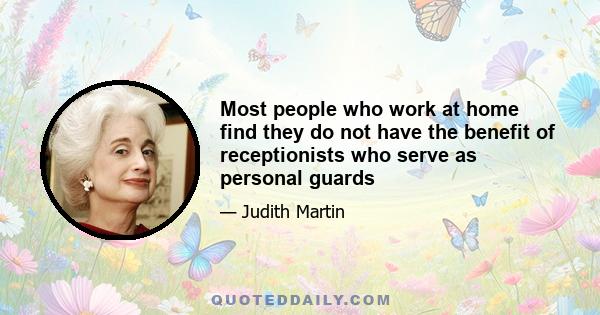 Most people who work at home find they do not have the benefit of receptionists who serve as personal guards

— Judith Martin

QUOTEDDAILY.COM